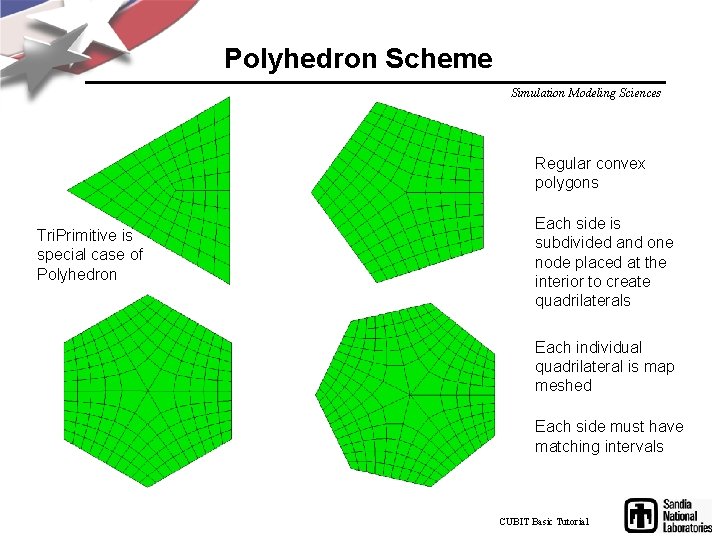 Polyhedron Scheme

Simulation Modeling Sciences

TriPrimitive is special case of Polyhedron

Regular convex polygons

Each side is subdivided and one node placed at the interior to create quadrilaterals

Each individual quadrilateral is map meshed

Each side must have matching intervals

CUBIT Basic Tutorial

Sandia National Laboratories